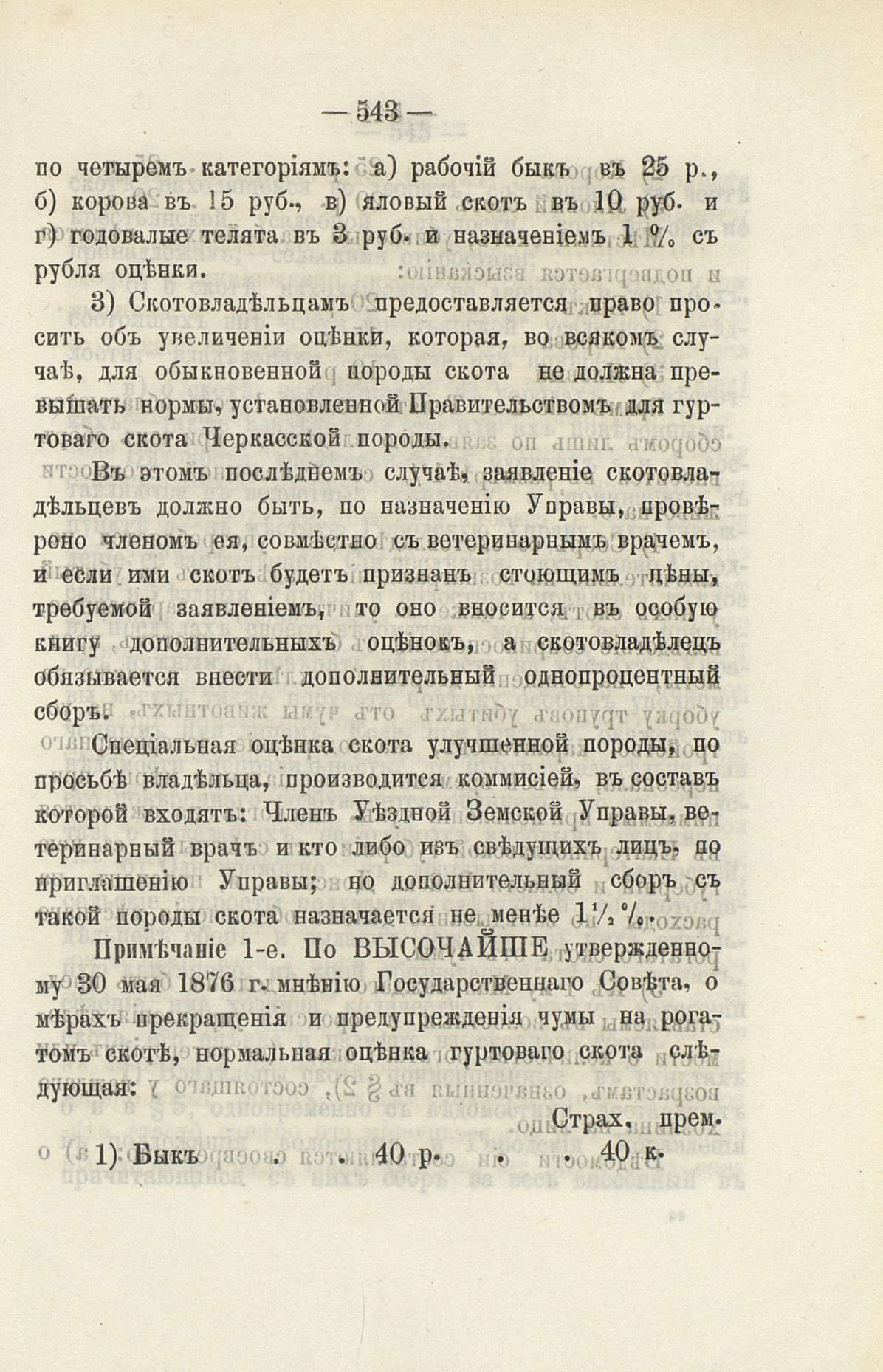 — 543 —

по четыремъ категоріямъ: а) рабочій быкъ въ 25 р., б) корова въ 15 руб., в) яловый скотъ въ 10 руб. и г) годовалые телята въ 3 руб. и назначеніемъ 1 % съ рубля оцѣнки.

3) Скотовладѣльцамъ предоставляется право просить объ увеличеніи оцѣнки, которая, во всякомъ случаѣ, для обыкновенной породы скота не должна превышать нормы, установленной Правительствомъ для гуртоваго скота Черкасской породы.

Въ этомъ послѣднемъ случаѣ, заявленіе скотовладѣльцевъ должно быть, по назначенію Управы, провѣрено членомъ ея, совмѣстно съ ветеринарнымъ врачемъ, и если ими скотъ будетъ признанъ стоющимъ цѣны, требуемой заявленіемъ, то оно вносится въ особую книгу дополнительныхъ оцѣнокъ, а скотовладѣлецъ обязывается внести дополнительный однопроцентный сборъ.

Спеціальная оцѣнка скота улучшенной породы, по просьбѣ владѣльца, производится коммисіей, въ составъ которой входятъ: Членъ Уѣздной Земской Управы, ветеринарный врачъ и кто либо изъ свѣдущихъ лицъ, по приглашенію Управы; но дополнительный сборъ съ такой породы скота назначается не менѣе $1\frac{1}{2}$ %.

Примѣчаніе 1-е. По ВЫСОЧАЙШЕ утвержденному 30 мая 1876 г. мнѣнію Государственнаго Совѣта, о мѣрахъ прекращенія и предупрежденія чумы на рогатомъ скотѣ, нормальная оцѣнка гуртоваго скота слѣдующая:

Страх. прем.

1) Быкъ . . 40 р. . . 40 к.